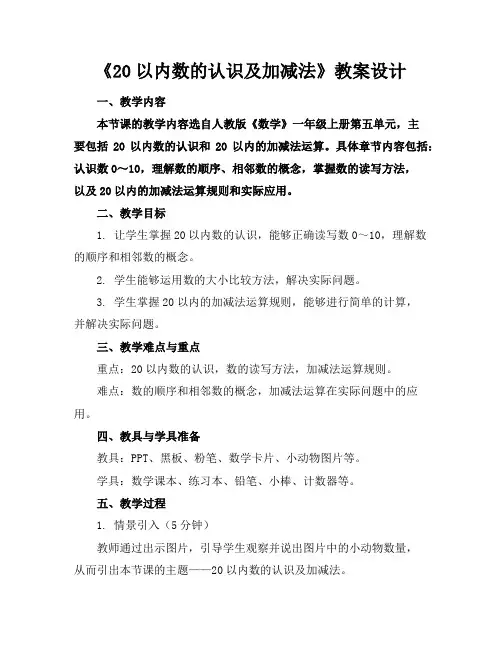 《20 以内数的认识及加减法》教案设计

一、教学内容

本节课的教学内容选自人教版《数学》一年级上册第五单元，主要包括 20 以内数的认识和 20 以内的加减法运算。具体章节内容包括：认识数 0～10，理解数的顺序、相邻数的概念，掌握数的读写方法，以及 20 以内的加减法运算规则和实际应用。

二、教学目标

1. 让学生掌握 20 以内数的认识，能够正确读写数 0～10，理解数的顺序和相邻数的概念。

2. 学生能够运用数的大小比较方法，解决实际问题。

3. 学生掌握 20 以内的加减法运算规则，能够进行简单的计算，并解决实际问题。

三、教学难点与重点

重点：20 以内数的认识，数的读写方法，加减法运算规则。

难点：数的顺序和相邻数的概念，加减法运算在实际问题中的应用。

四、教具与学具准备

教具：PPT、黑板、粉笔、数学卡片、小动物图片等。

学具：数学课本、练习本、铅笔、小棒、计数器等。

五、教学过程

1. 情景引入（5 分钟）

教师通过出示图片，引导学生观察并说出图片中的小动物数量，从而引出本节课的主题——20 以内数的认识及加减法。